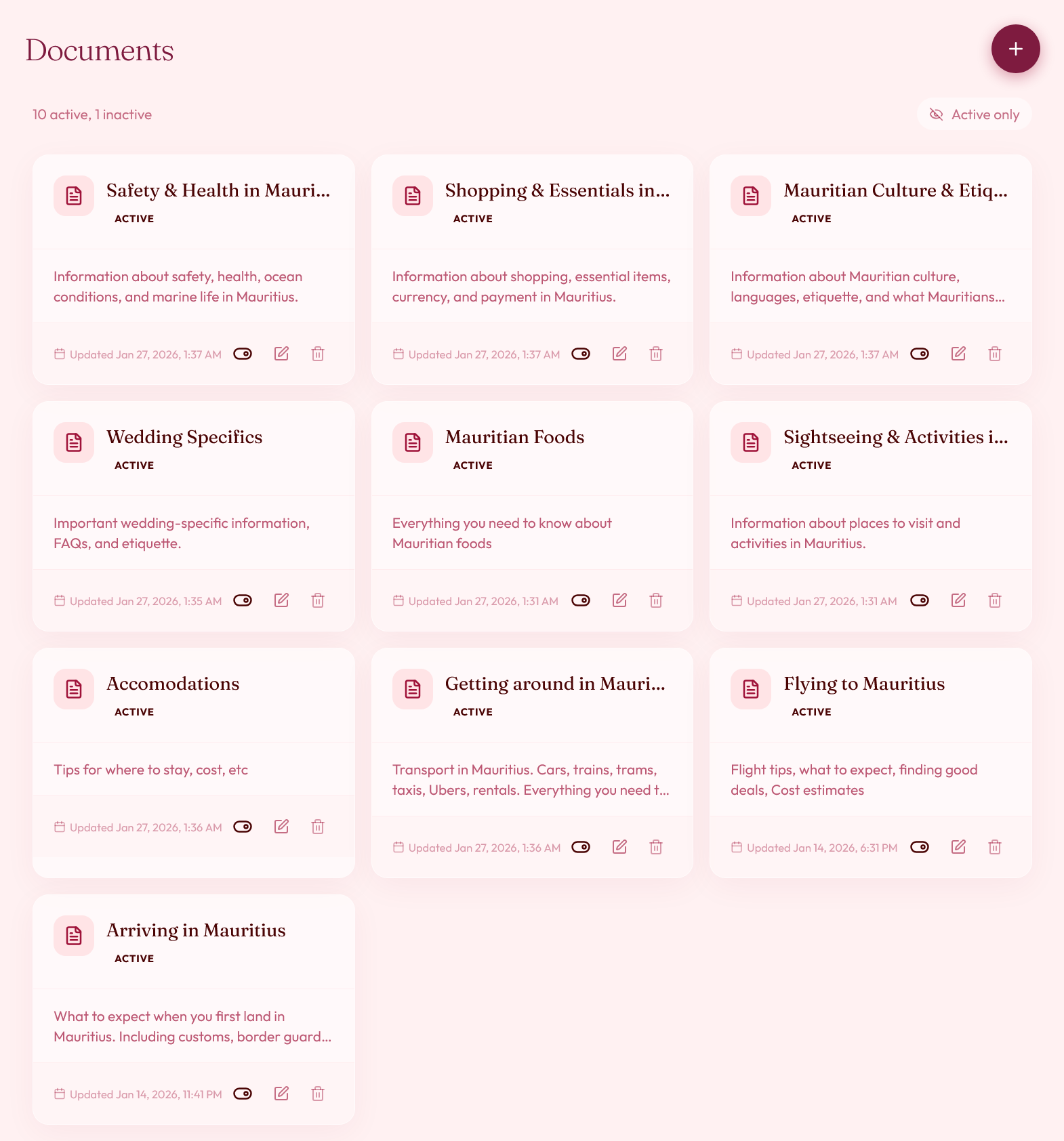 Documents

+

10 active, 1 inactive

Active only

Safety & Health in Mauri...
ACTIVE

Information about safety, health, ocean conditions, and marine life in Mauritius.

Updated Jan 27, 2026, 1:37 AM

Shopping & Essentials in...
ACTIVE

Information about shopping, essential items, currency, and payment in Mauritius.

Updated Jan 27, 2026, 1:37 AM

Mauritian Culture & Etiq...
ACTIVE

Information about Mauritian culture, languages, etiquette, and what Mauritians...

Updated Jan 27, 2026, 1:37 AM

Wedding Specifics
ACTIVE

Important wedding-specific information, FAQs, and etiquette.

Updated Jan 27, 2026, 1:35 AM

Mauritian Foods
ACTIVE

Everything you need to know about Mauritian foods

Updated Jan 27, 2026, 1:31 AM

Sightseeing & Activities i...
ACTIVE

Information about places to visit and activities in Mauritius.

Updated Jan 27, 2026, 1:31 AM

Accomodations
ACTIVE

Tips for where to stay, cost, etc

Updated Jan 27, 2026, 1:36 AM

Getting around in Mauri...
ACTIVE

Transport in Mauritius. Cars, trains, trams, taxis, Ubers, rentals. Everything you need t...

Updated Jan 27, 2026, 1:36 AM

Flying to Mauritius
ACTIVE

Flight tips, what to expect, finding good deals, Cost estimates

Updated Jan 14, 2026, 6:31 PM

Arriving in Mauritius
ACTIVE

What to expect when you first land in Mauritius. Including customs, border guard...

Updated Jan 14, 2026, 11:41 PM